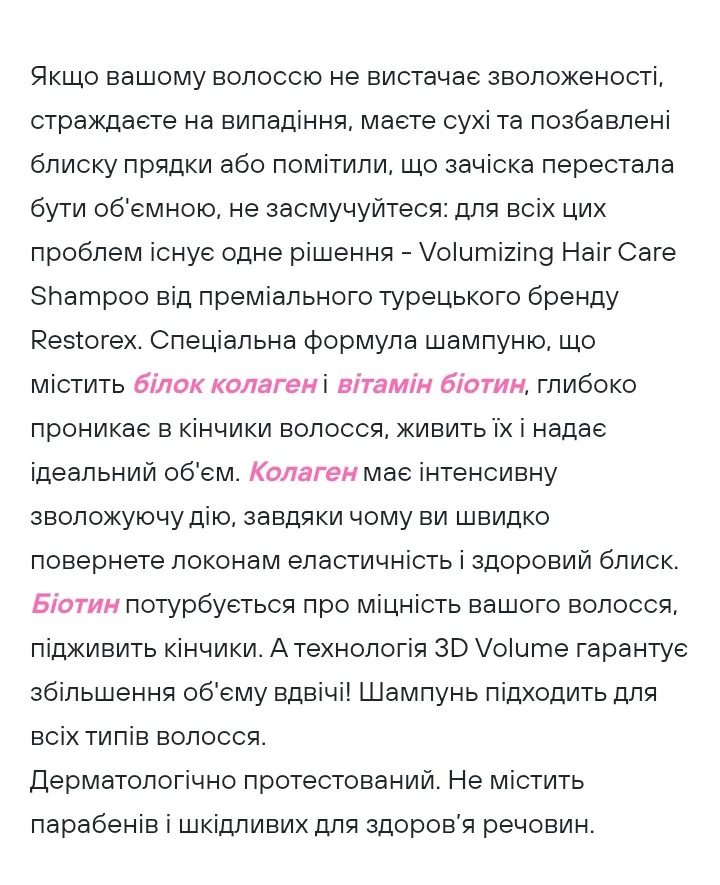 Якщо вашому волоссю не вистачає зволоженості, страждаєте на випадіння, маєте сухі та позбавлені блиску прядки або помітили, що зачіска перестала бути об'ємною, не засмучуйтеся: для всіх цих проблем існує одне рішення - Volumizing Hair Care Shampoo від преміального турецького бренду Restorex. Спеціальна формула шампуню, що містить білок колаген і вітамін біотин, глибоко проникає в кінчики волосся, живить їх і надає ідеальний об'єм. Колаген має інтенсивну зволожуючу дію, завдяки чому ви швидко повернете локонам еластичність і здоровий блиск. Біотин потурбується про міцність вашого волосся, підживить кінчики. А технологія 3D Volume гарантує збільшення об'єму вдвічі! Шампунь підходить для всіх типів волосся.
Дерматологічно протестований. Не містить парабенів і шкідливих для здоров'я речовин.